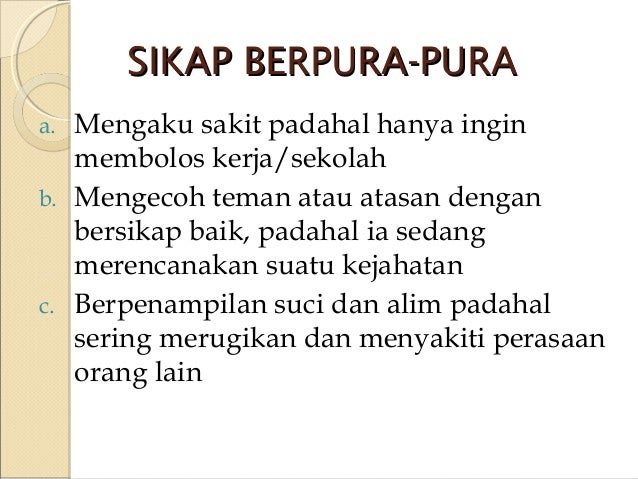 SIKAP BERPURA-PURA

a. Mengaku sakit padahal hanya ingin membolos kerja/sekolah
b. Mengecoh teman atau atasan dengan bersikap baik, padahal ia sedang merencanakan suatu kejahatan
c. Berpenampilan suci dan alim padahal sering merugikan dan menyakiti perasaan orang lain